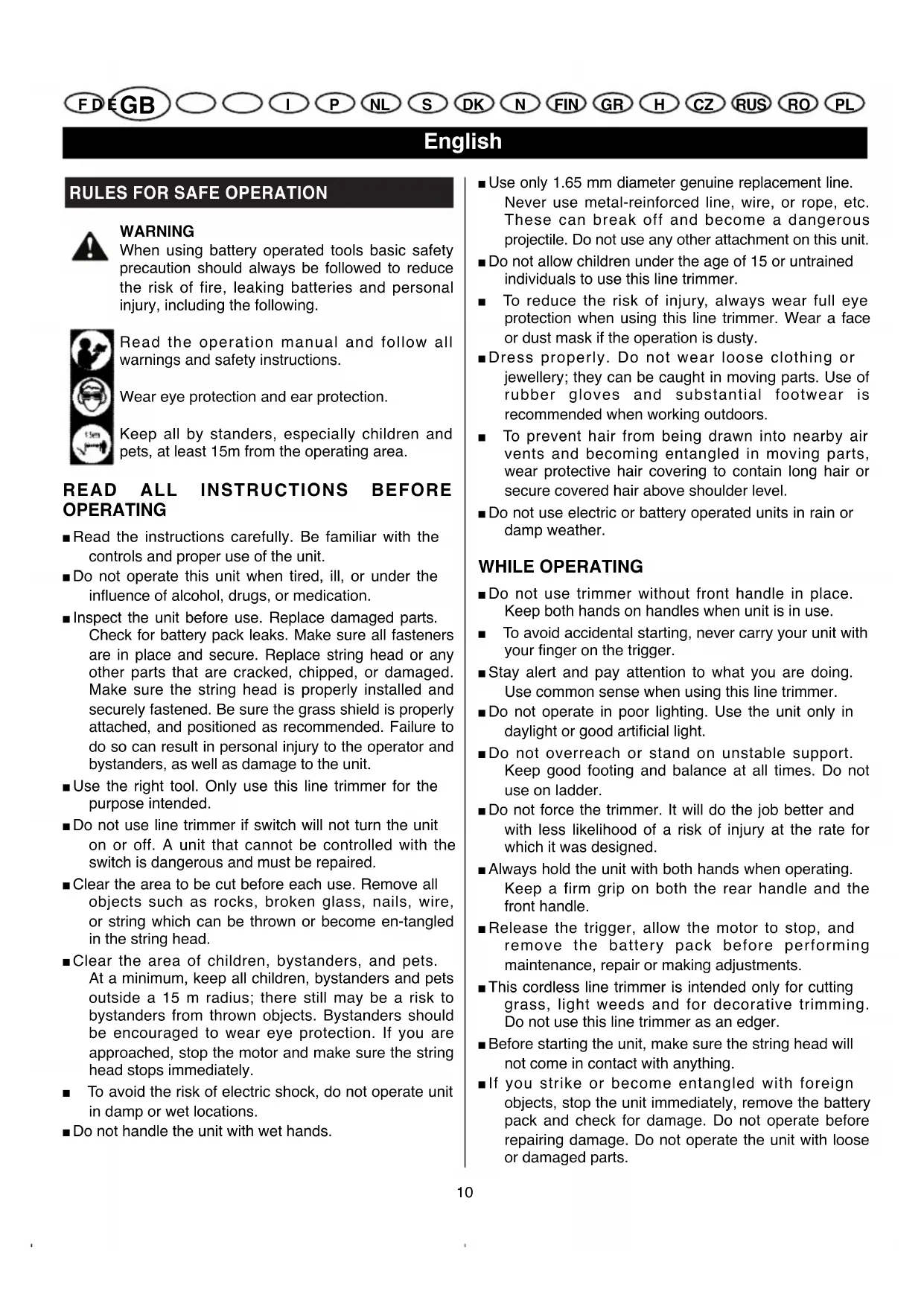 F D E GB I P NL S DK N FIN GR H CZ RUS RO PL

English

RULES FOR SAFE OPERATION

WARNING
When using battery operated tools basic safety precaution should always be followed to reduce the risk of fire, leaking batteries and personal injury, including the following.

Read the operation manual and follow all warnings and safety instructions.

Wear eye protection and ear protection.

15m

Keep all by standers, especially children and pets, at least 15m from the operating area.

READ ALL INSTRUCTIONS BEFORE OPERATING

■ Read the instructions carefully. Be familiar with the controls and proper use of the unit.
■ Do not operate this unit when tired, ill, or under the influence of alcohol, drugs, or medication.
■ Inspect the unit before use. Replace damaged parts. Check for battery pack leaks. Make sure all fasteners are in place and secure. Replace string head or any other parts that are cracked, chipped, or damaged. Make sure the string head is properly installed and securely fastened. Be sure the grass shield is properly attached, and positioned as recommended. Failure to do so can result in personal injury to the operator and bystanders, as well as damage to the unit.
■ Use the right tool. Only use this line trimmer for the purpose intended.
■ Do not use line trimmer if switch will not turn the unit on or off. A unit that cannot be controlled with the switch is dangerous and must be repaired.
■ Clear the area to be cut before each use. Remove all objects such as rocks, broken glass, nails, wire, or string which can be thrown or become en-tangled in the string head.
■ Clear the area of children, bystanders, and pets. At a minimum, keep all children, bystanders and pets outside a 15 m radius; there still may be a risk to bystanders from thrown objects. Bystanders should be encouraged to wear eye protection. If you are approached, stop the motor and make sure the string head stops immediately.
■ To avoid the risk of electric shock, do not operate unit in damp or wet locations.
■ Do not handle the unit with wet hands.
■ Use only 1.65 mm diameter genuine replacement line. Never use metal-reinforced line, wire, or rope, etc. These can break off and become a dangerous projectile. Do not use any other attachment on this unit.
■ Do not allow children under the age of 15 or untrained individuals to use this line trimmer.
■ To reduce the risk of injury, always wear full eye protection when using this line trimmer. Wear a face or dust mask if the operation is dusty.
■ Dress properly. Do not wear loose clothing or jewellery; they can be caught in moving parts. Use of rubber gloves and substantial footwear is recommended when working outdoors.
■ To prevent hair from being drawn into nearby air vents and becoming entangled in moving parts, wear protective hair covering to contain long hair or secure covered hair above shoulder level.
■ Do not use electric or battery operated units in rain or damp weather.

WHILE OPERATING

■ Do not use trimmer without front handle in place. Keep both hands on handles when unit is in use.
■ To avoid accidental starting, never carry your unit with your finger on the trigger.
■ Stay alert and pay attention to what you are doing. Use common sense when using this line trimmer.
■ Do not operate in poor lighting. Use the unit only in daylight or good artificial light.
■ Do not overreach or stand on unstable support. Keep good footing and balance at all times. Do not use on ladder.
■ Do not force the trimmer. It will do the job better and with less likelihood of a risk of injury at the rate for which it was designed.
■ Always hold the unit with both hands when operating. Keep a firm grip on both the rear handle and the front handle.
■ Release the trigger, allow the motor to stop, and remove the battery pack before performing maintenance, repair or making adjustments.
■ This cordless line trimmer is intended only for cutting grass, light weeds and for decorative trimming. Do not use this line trimmer as an edger.
■ Before starting the unit, make sure the string head will not come in contact with anything.
■ If you strike or become entangled with foreign objects, stop the unit immediately, remove the battery pack and check for damage. Do not operate before repairing damage. Do not operate the unit with loose or damaged parts.

10